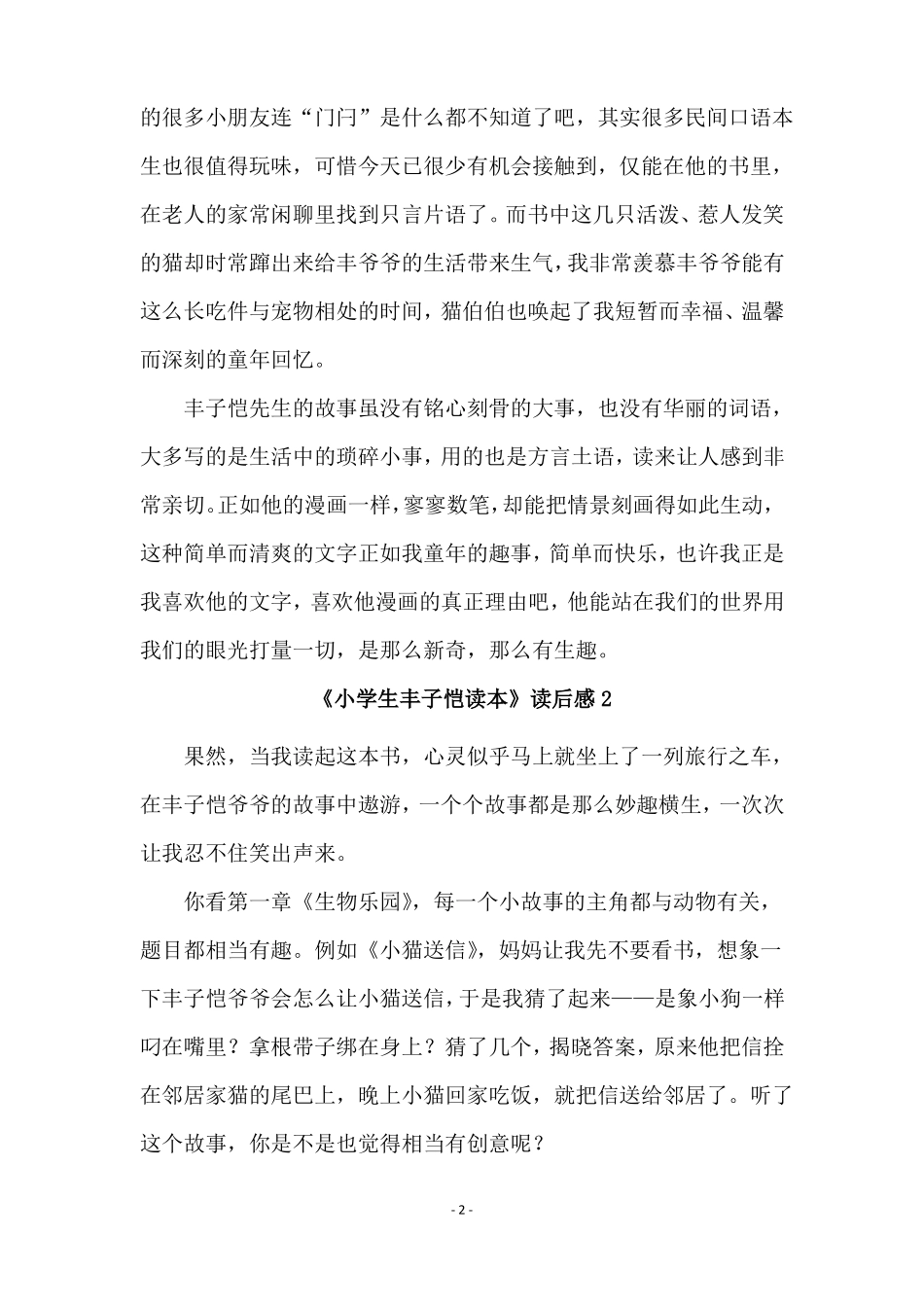 的很多小朋友连“门闩”是什么都不知道了吧，其实很多民间口语本生也很值得玩味，可惜今天已很少有机会接触到，仅能在他的书里，在老人的家常闲聊里找到只言片语了。而书中这几只活泼、惹人发笑的猫却时常蹿出来给丰爷爷的生活带来生气，我非常羡慕丰爷爷能有这么长吃件与宠物相处的时间，猫伯伯也唤起了我短暂而幸福、温馨而深刻的童年回忆。

丰子恺先生的故事虽没有铭心刻骨的大事，也没有华丽的词语，大多写的是生活中的琐碎小事，用的也是方言土语，读来让人感到非常亲切。正如他的漫画一样，寥寥数笔，却能把情景刻画得如此生动，这种简单而清爽的文字正如我童年的趣事，简单而快乐，也许我正是我喜欢他的文字，喜欢他漫画的真正理由吧，他能站在我们的世界用我们的眼光打量一切，是那么新奇，那么有生趣。

《小学生丰子恺读本》读后感 2

果然，当我读起这本书，心灵似乎马上就坐上了一列旅行之车，在丰子恺爷爷的故事中遨游，一个个故事都是那么妙趣横生，一次次让我忍不住笑出声来。

你看第一章《生物乐园》，每一个小故事的主角都与动物有关，题目都相当有趣。例如《小猫送信》，妈妈让我先不要看书，想象一下丰子恺爷爷会怎么让小猫送信，于是我猜了起来——是象小狗一样叼在嘴里？拿根带子绑在身上？猜了几个，揭晓答案，原来他把信拴在邻居家猫的尾巴上，晚上小猫回家吃饭，就把信送给邻居了。听了这个故事，你是不是也觉得相当有创意呢？

- 2 -